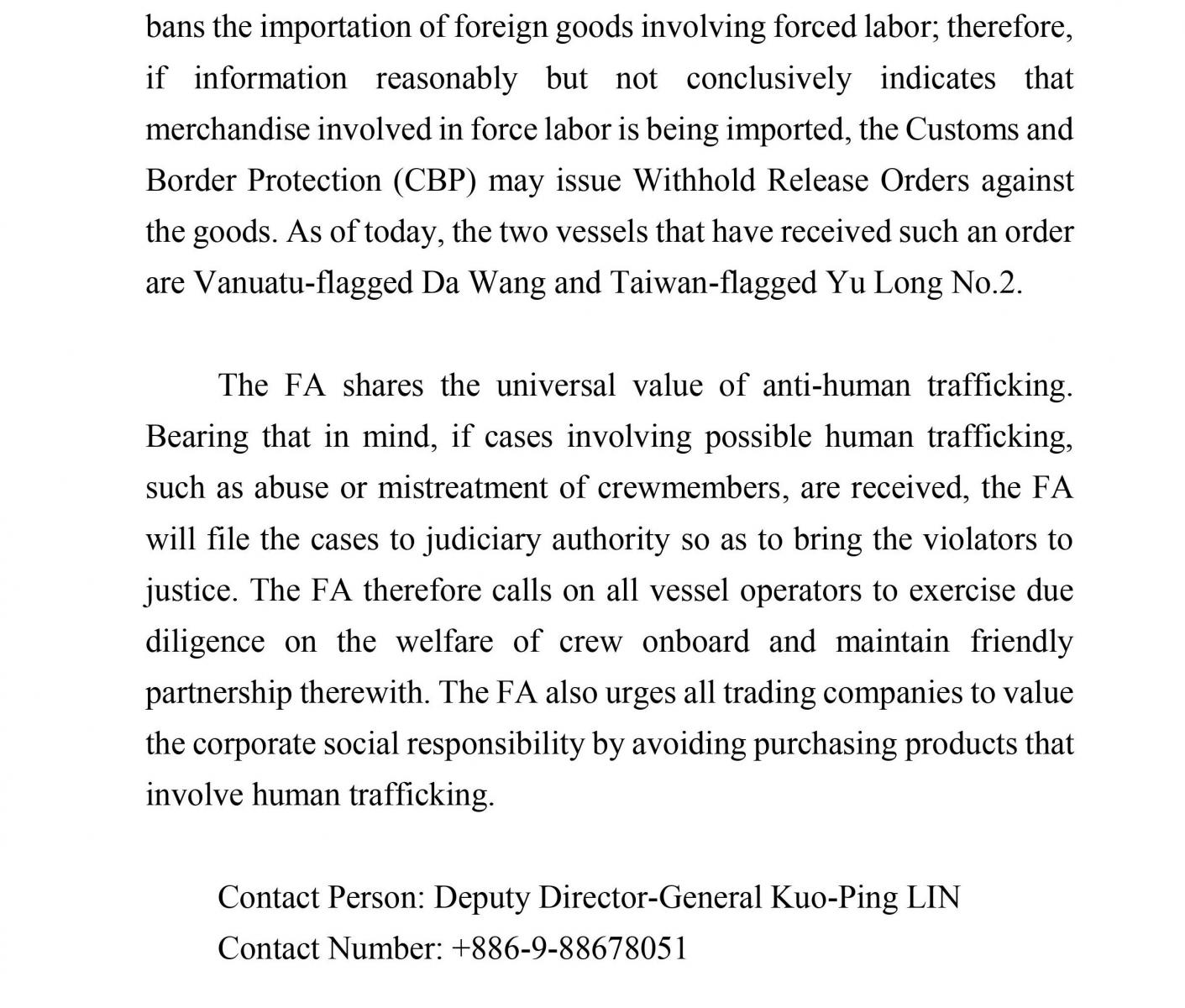 bans the importation of foreign goods involving forced labor; therefore, if information reasonably but not conclusively indicates that merchandise involved in force labor is being imported, the Customs and Border Protection (CBP) may issue Withhold Release Orders against the goods. As of today, the two vessels that have received such an order are Vanuatu-flagged Da Wang and Taiwan-flagged Yu Long No.2.

The FA shares the universal value of anti-human trafficking. Bearing that in mind, if cases involving possible human trafficking, such as abuse or mistreatment of crewmembers, are received, the FA will file the cases to judiciary authority so as to bring the violators to justice. The FA therefore calls on all vessel operators to exercise due diligence on the welfare of crew onboard and maintain friendly partnership therewith. The FA also urges all trading companies to value the corporate social responsibility by avoiding purchasing products that involve human trafficking.

Contact Person: Deputy Director-General Kuo-Ping LIN
Contact Number: +886-9-88678051